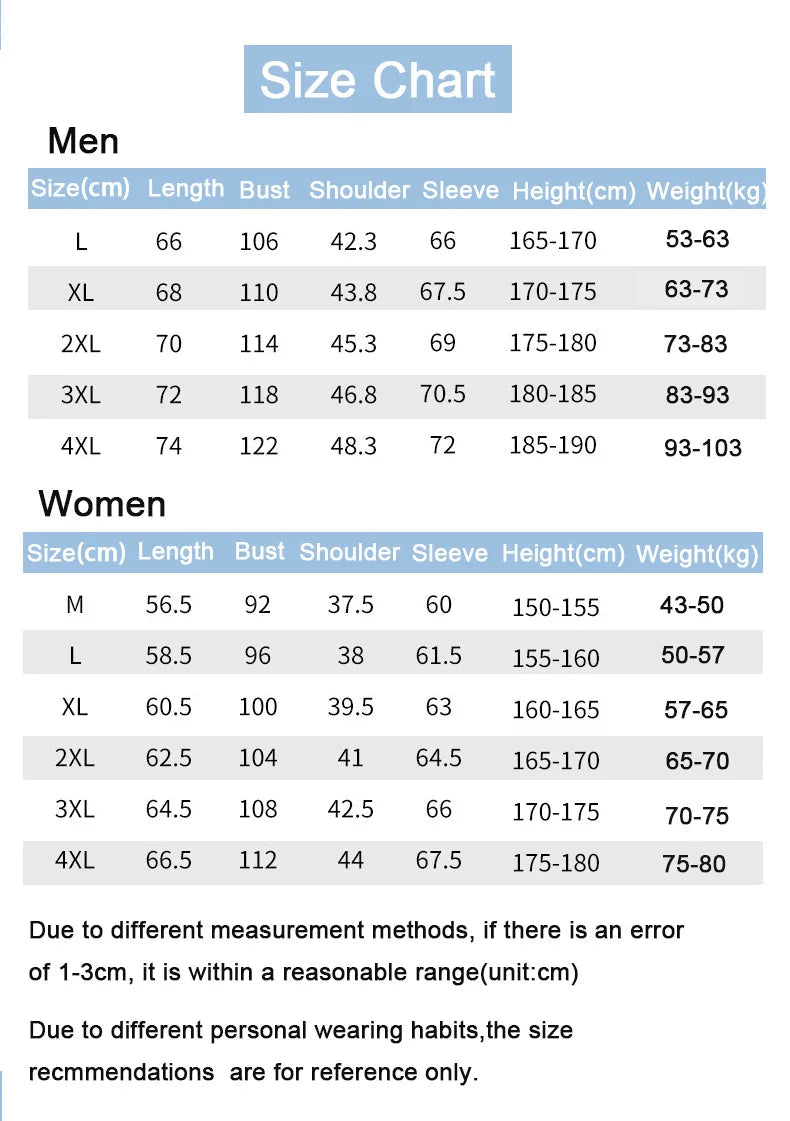 Size Chart

Men

| Size(cm) | Length | Bust | Shoulder | Sleeve | Height(cm) | Weight(kg) |
|---|---|---|---|---|---|---|
| L | 66 | 106 | 42.3 | 66 | 165-170 | 53-63 |
| XL | 68 | 110 | 43.8 | 67.5 | 170-175 | 63-73 |
| 2XL | 70 | 114 | 45.3 | 69 | 175-180 | 73-83 |
| 3XL | 72 | 118 | 46.8 | 70.5 | 180-185 | 83-93 |
| 4XL | 74 | 122 | 48.3 | 72 | 185-190 | 93-103 |

Women

| Size(cm) | Length | Bust | Shoulder | Sleeve | Height(cm) | Weight(kg) |
|---|---|---|---|---|---|---|
| M | 56.5 | 92 | 37.5 | 60 | 150-155 | 43-50 |
| L | 58.5 | 96 | 38 | 61.5 | 155-160 | 50-57 |
| XL | 60.5 | 100 | 39.5 | 63 | 160-165 | 57-65 |
| 2XL | 62.5 | 104 | 41 | 64.5 | 165-170 | 65-70 |
| 3XL | 64.5 | 108 | 42.5 | 66 | 170-175 | 70-75 |
| 4XL | 66.5 | 112 | 44 | 67.5 | 175-180 | 75-80 |

Due to different measurement methods, if there is an error of 1-3cm, it is within a reasonable range(unit:cm)

Due to different personal wearing habits,the size recmmendations are for reference only.